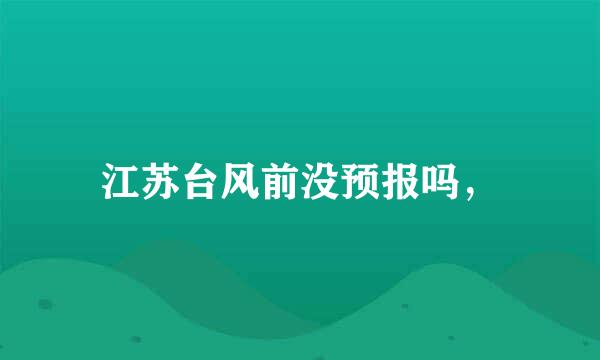 江苏台风前没预报吗，